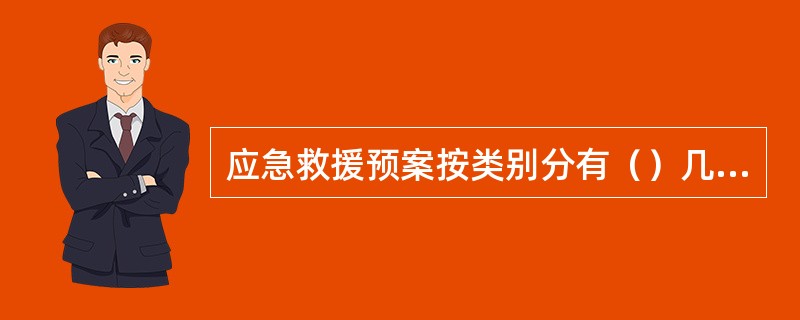 应急救援预案按类别分有（）几...